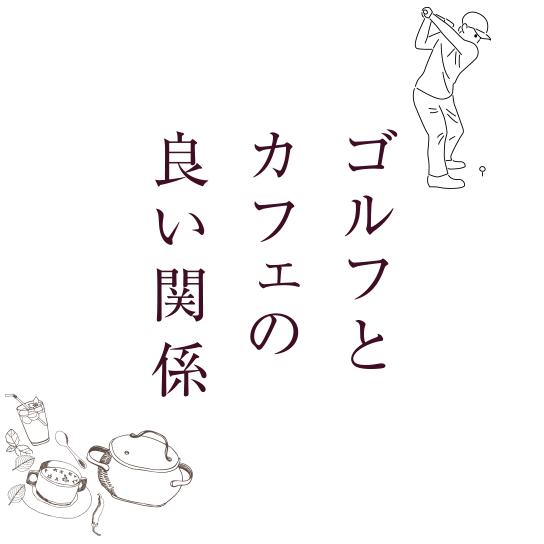 ゴルフと
カフェの
良い関係